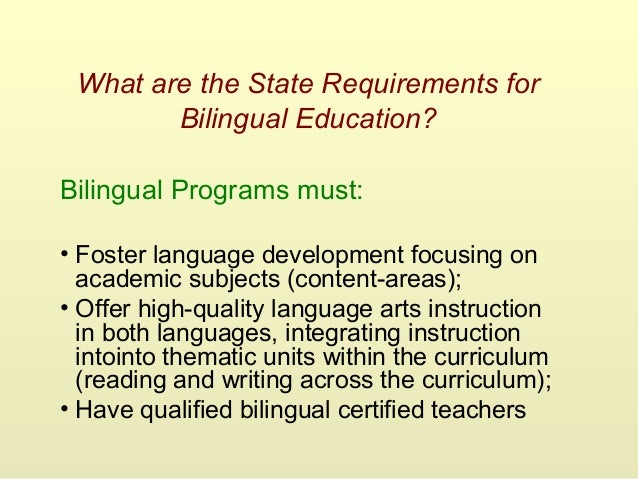 What are the State Requirements for Bilingual Education?

Bilingual Programs must:

• Foster language development focusing on academic subjects (content-areas);
• Offer high-quality language arts instruction in both languages, integrating instruction intointo thematic units within the curriculum (reading and writing across the curriculum);
• Have qualified bilingual certified teachers